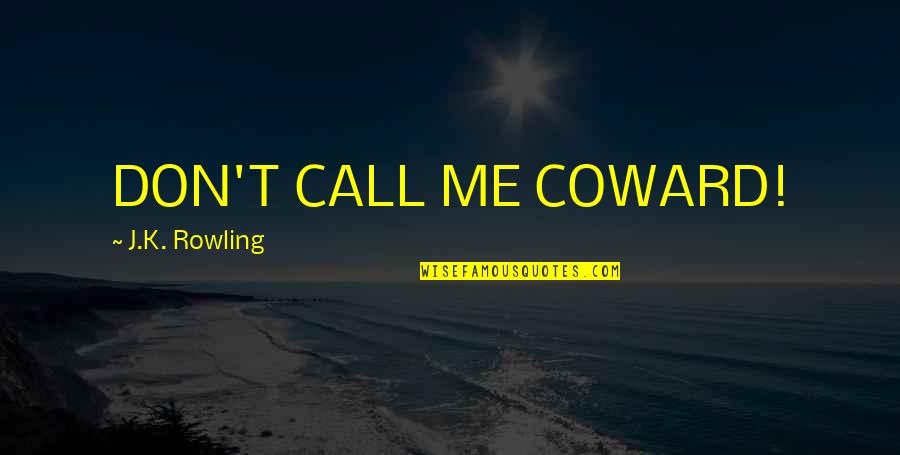 DON'T CALL ME COWARD!

~ J.K. Rowling

WISEFAMOUSQUOTES.COM